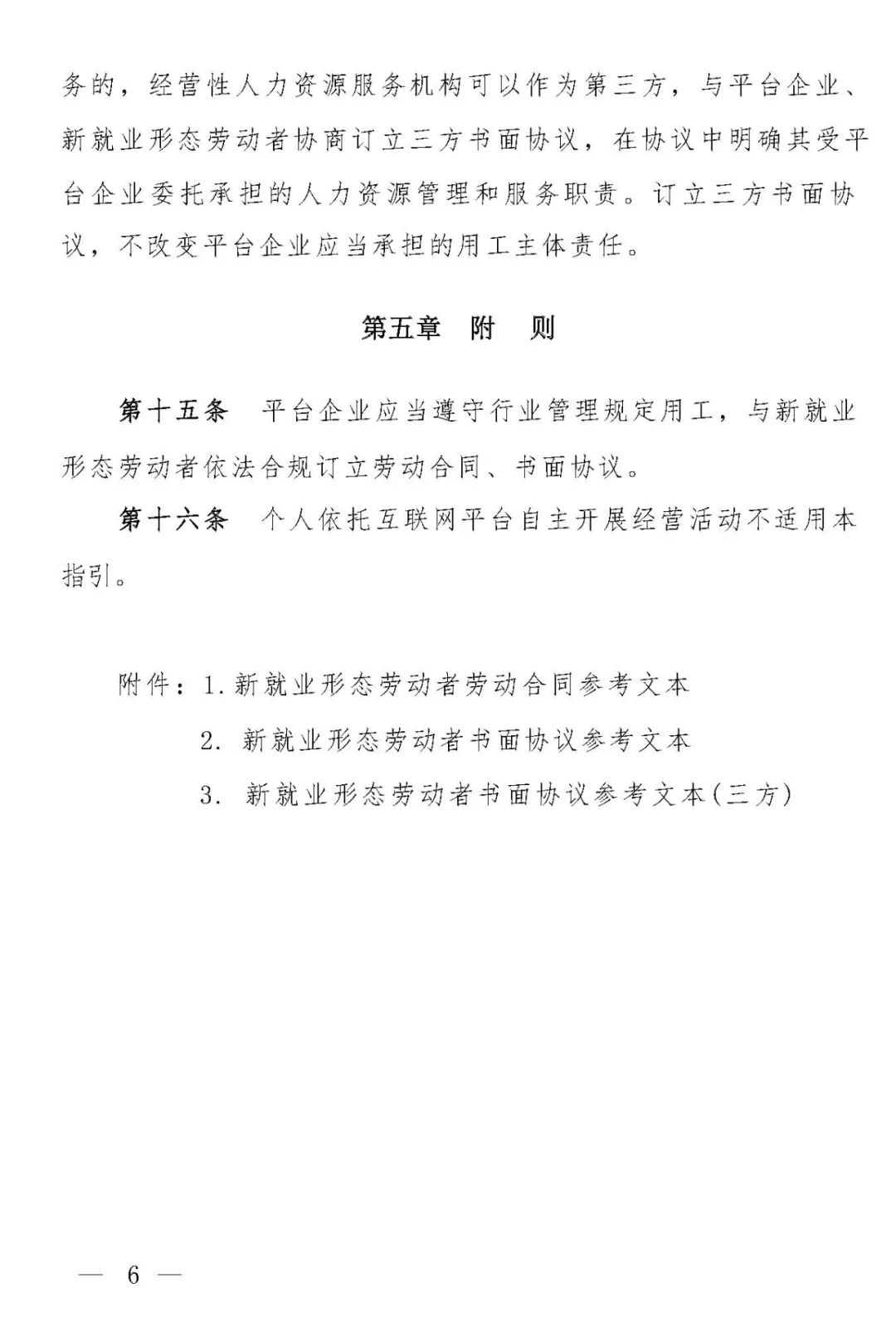 务的，经营性人力资源服务机构可以作为第三方，与平台企业、新就业形态劳动者协商订立三方书面协议，在协议中明确其受平台企业委托承担的人力资源管理和服务职责。订立三方书面协议，不改变平台企业应当承担的用工主体责任。

第五章　附　则

第十五条　平台企业应当遵守行业管理规定用工，与新就业形态劳动者依法合规订立劳动合同、书面协议。

第十六条　个人依托互联网平台自主开展经营活动不适用本指引。

附件：1.新就业形态劳动者劳动合同参考文本

2. 新就业形态劳动者书面协议参考文本

3. 新就业形态劳动者书面协议参考文本(三方)

— 6 —